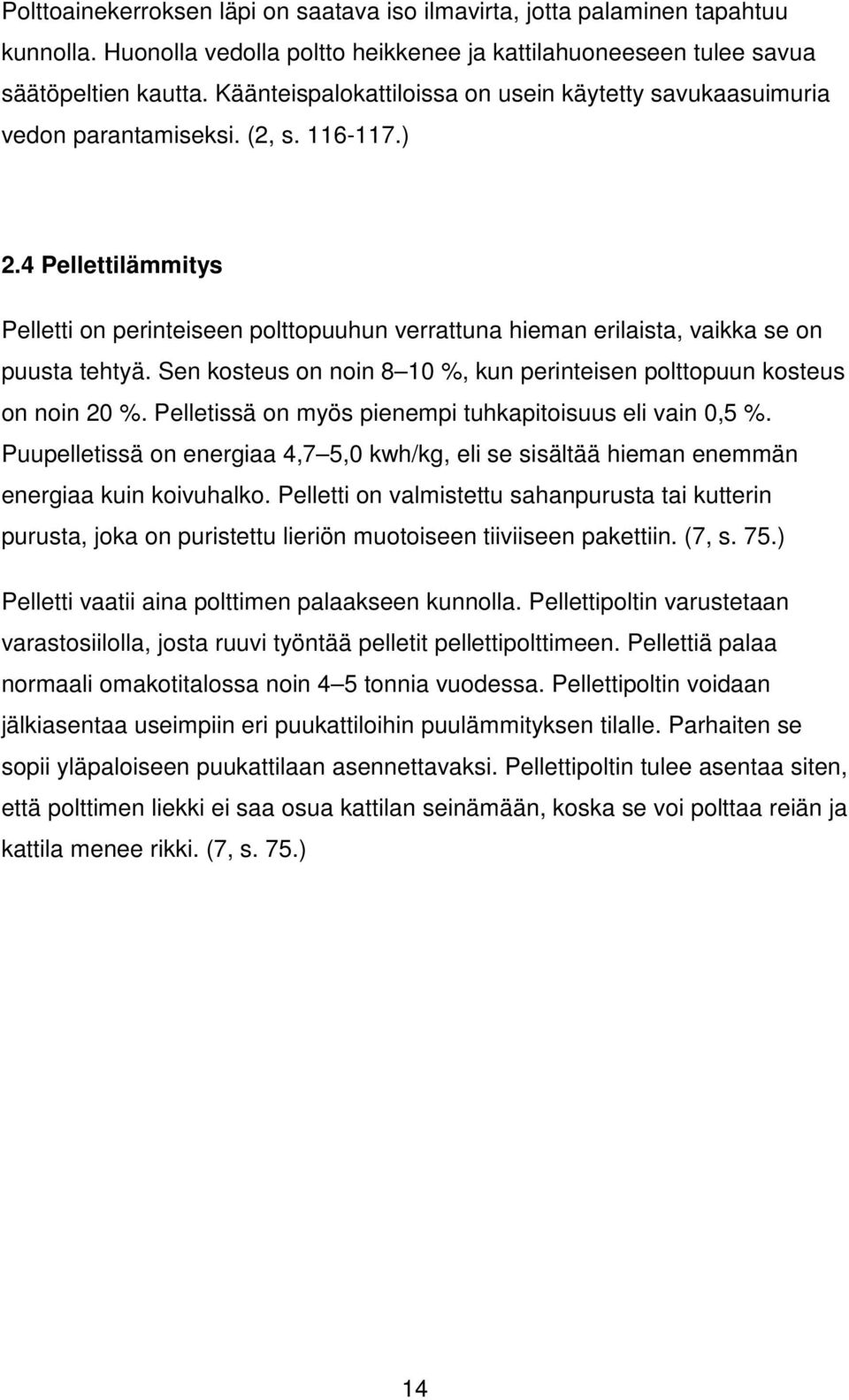 Polttoainekerroksen läpi on saatava iso ilmavirta, jotta palaminen tapahtuu kunnolla. Huonolla vedolla poltto heikkenee ja kattilahuoneeseen tulee savua säätöpeltien kautta. Käänteispalokattiloissa on usein käytetty savukaasuimuria vedon parantamiseksi. (2, s. 116-117.)

2.4 Pellettilämmitys

Pelletti on perinteiseen polttopuuhun verrattuna hieman erilaista, vaikka se on puusta tehtyä. Sen kosteus on noin 8 10 %, kun perinteisen polttopuun kosteus on noin 20 %. Pelletissä on myös pienempi tuhkapitoisuus eli vain 0,5 %. Puupelletissä on energiaa 4,7 5,0 kwh/kg, eli se sisältää hieman enemmän energiaa kuin koivuhalko. Pelletti on valmistettu sahanpurusta tai kutterin purusta, joka on puristettu lieriön muotoiseen tiiviiseen pakettiin. (7, s. 75.)

Pelletti vaatii aina polttimen palaakseen kunnolla. Pellettipoltin varustetaan varastosiilolla, josta ruuvi työntää pelletit pellettipolttimeen. Pellettiä palaa normaali omakotitalossa noin 4 5 tonnia vuodessa. Pellettipoltin voidaan jälkiasentaa useimpiin eri puukattiloihin puulämmityksen tilalle. Parhaiten se sopii yläpaloiseen puukattilaan asennettavaksi. Pellettipoltin tulee asentaa siten, että polttimen liekki ei saa osua kattilan seinämään, koska se voi polttaa reiän ja kattila menee rikki. (7, s. 75.)

14